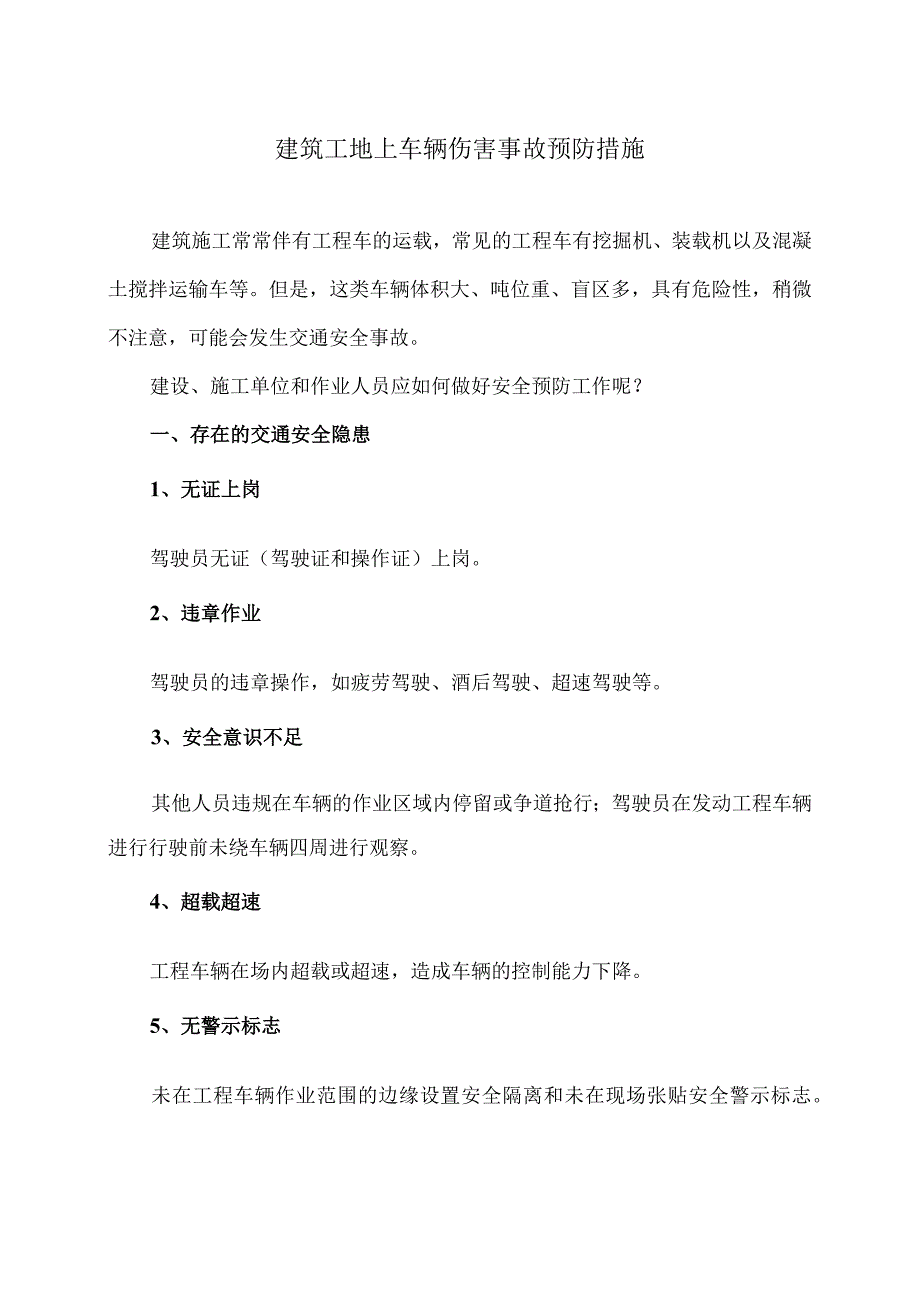 建筑工地上车辆伤害事故预防措施

建筑施工常常伴有工程车的运载，常见的工程车有挖掘机、装载机以及混凝土搅拌运输车等。但是，这类车辆体积大、吨位重、盲区多，具有危险性，稍微不注意，可能会发生交通安全事故。

建设、施工单位和作业人员应如何做好安全预防工作呢？

一、存在的交通安全隐患

1、无证上岗

驾驶员无证（驾驶证和操作证）上岗。

2、违章作业

驾驶员的违章操作，如疲劳驾驶、酒后驾驶、超速驾驶等。

3、安全意识不足

其他人员违规在车辆的作业区域内停留或争道抢行；驾驶员在发动工程车辆进行行驶前未绕车辆四周进行观察。

4、超载超速

工程车辆在场内超载或超速，造成车辆的控制能力下降。

5、无警示标志

未在工程车辆作业范围的边缘设置安全隔离和未在现场张贴安全警示标志。